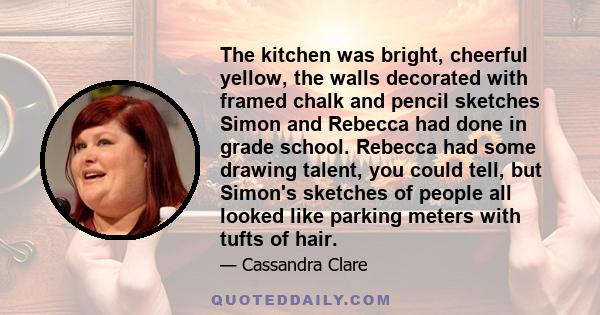 The kitchen was bright, cheerful yellow, the walls decorated with framed chalk and pencil sketches Simon and Rebecca had done in grade school. Rebecca had some drawing talent, you could tell, but Simon's sketches of people all looked like parking meters with tufts of hair.

— Cassandra Clare

QUOTEDDAILY.COM